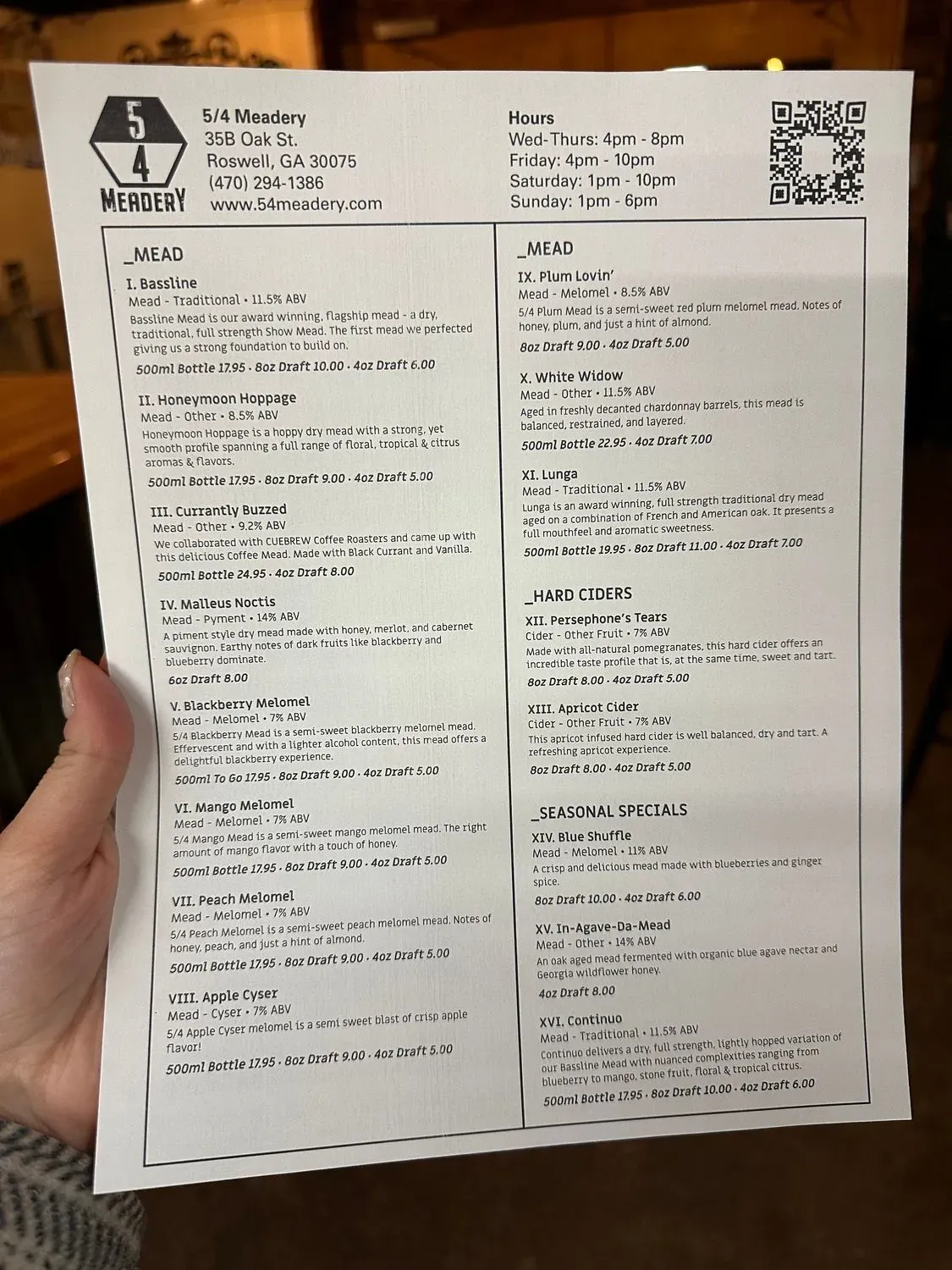 5
4
MEADERY

5/4 Meadery
35B Oak St.
Roswell, GA 30075
(470) 294-1386
www.54meadery.com

Hours
Wed-Thurs: 4pm - 8pm
Friday: 4pm - 10pm
Saturday: 1pm - 10pm
Sunday: 1pm - 6pm

_MEAD

I. Bassline
Mead - Traditional • 11.5% ABV
Bassline Mead is our award winning, flagship mead - a dry, traditional, full strength Show Mead. The first mead we perfected giving us a strong foundation to build on.
500ml Bottle 17.95 · 8oz Draft 10.00 · 4oz Draft 6.00

II. Honeymoon Hoppage
Mead - Other • 8.5% ABV
Honeymoon Hoppage is a hoppy dry mead with a strong, yet smooth profile spanning a full range of floral, tropical & citrus aromas & flavors.
500ml Bottle 17.95 · 8oz Draft 9.00 · 4oz Draft 5.00

III. Currantly Buzzed
Mead - Other • 9.2% ABV
We collaborated with CUEBREW Coffee Roasters and came up with this delicious Coffee Mead. Made with Black Currant and Vanilla.
500ml Bottle 24.95 · 4oz Draft 8.00

IV. Malleus Noctis
Mead - Pyment • 14% ABV
A piment style dry mead made with honey, merlot, and cabernet sauvignon. Earthy notes of dark fruits like blackberry and blueberry dominate.
6oz Draft 8.00

V. Blackberry Melomel
Mead - Melomel • 7% ABV
5/4 Blackberry Mead is a semi-sweet blackberry melomel mead. Effervescent and with a lighter alcohol content, this mead offers a delightful blackberry experience.
500ml To Go 17.95 · 8oz Draft 9.00 · 4oz Draft 5.00

VI. Mango Melomel
Mead - Melomel • 7% ABV
5/4 Mango Mead is a semi-sweet mango melomel mead. The right amount of mango flavor with a touch of honey.
500ml Bottle 17.95 · 8oz Draft 9.00 · 4oz Draft 5.00

VII. Peach Melomel
Mead - Melomel • 7% ABV
5/4 Peach Melomel is a semi-sweet peach melomel mead. Notes of honey, peach, and just a hint of almond.
500ml Bottle 17.95 · 8oz Draft 9.00 · 4oz Draft 5.00

VIII. Apple Cyser
Mead - Cyser • 7% ABV
5/4 Apple Cyser melomel is a semi sweet blast of crisp apple flavor!
500ml Bottle 17.95 · 8oz Draft 9.00 · 4oz Draft 5.00

_MEAD

IX. Plum Lovin'
Mead - Melomel • 8.5% ABV
5/4 Plum Mead is a semi-sweet red plum melomel mead. Notes of honey, plum, and just a hint of almond.
8oz Draft 9.00 · 4oz Draft 5.00

X. White Widow
Mead - Other • 11.5% ABV
Aged in freshly decanted chardonnay barrels, this mead is balanced, restrained, and layered.
500ml Bottle 22.95 · 4oz Draft 7.00

XI. Lunga
Mead - Traditional • 11.5% ABV
Lunga is an award winning, full strength traditional dry mead aged on a combination of French and American oak. It presents a full mouthfeel and aromatic sweetness.
500ml Bottle 19.95 · 8oz Draft 11.00 · 4oz Draft 7.00

_HARD CIDERS

XII. Persephone's Tears
Cider - Other Fruit • 7% ABV
Made with all-natural pomegranates, this hard cider offers an incredible taste profile that is, at the same time, sweet and tart.
8oz Draft 8.00 · 4oz Draft 5.00

XIII. Apricot Cider
Cider - Other Fruit • 7% ABV
This apricot infused hard cider is well balanced, dry and tart. A refreshing apricot experience.
8oz Draft 8.00 · 4oz Draft 5.00

_SEASONAL SPECIALS

XIV. Blue Shuffle
Mead - Melomel • 11% ABV
A crisp and delicious mead made with blueberries and ginger spice.
8oz Draft 10.00 · 4oz Draft 6.00

XV. In-Agave-Da-Mead
Mead - Other • 14% ABV
An oak aged mead fermented with organic blue agave nectar and Georgia wildflower honey.
4oz Draft 8.00

XVI. Continuo
Mead - Traditional • 11.5% ABV
Continuo delivers a dry, full strength, lightly hopped variation of our Bassline Mead with nuanced complexities ranging from blueberry to mango, stone fruit, floral & tropical citrus.
500ml Bottle 17.95 · 8oz Draft 10.00 · 4oz Draft 6.00